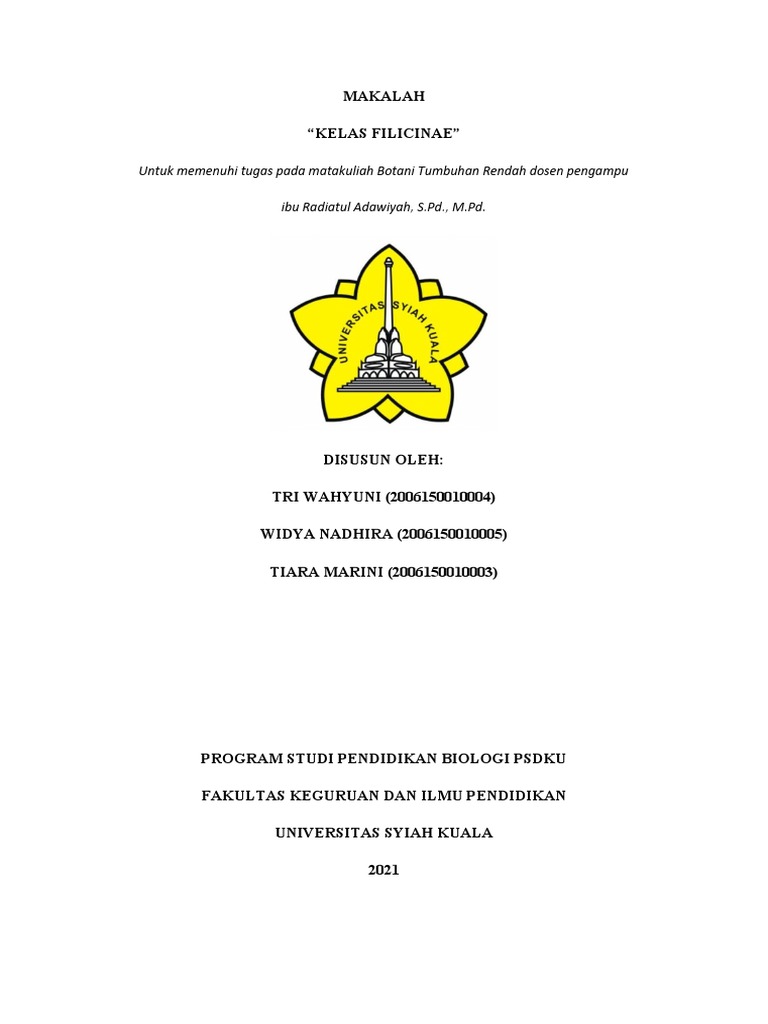 MAKALAH

“KELAS FILICINAE”

Untuk memenuhi tugas pada matakuliah Botani Tumbuhan Rendah dosen pengampu ibu Radiatul Adawiyah, S.Pd., M.Pd.

UNIVERSITAS SYIAH KUALA

DISUSUN OLEH:

TRI WAHYUNI (2006150010004)

WIDYA NADHIRA (2006150010005)

TIARA MARINI (2006150010003)

PROGRAM STUDI PENDIDIKAN BIOLOGI PSDKU

FAKULTAS KEGURUAN DAN ILMU PENDIDIKAN

UNIVERSITAS SYIAH KUALA

2021